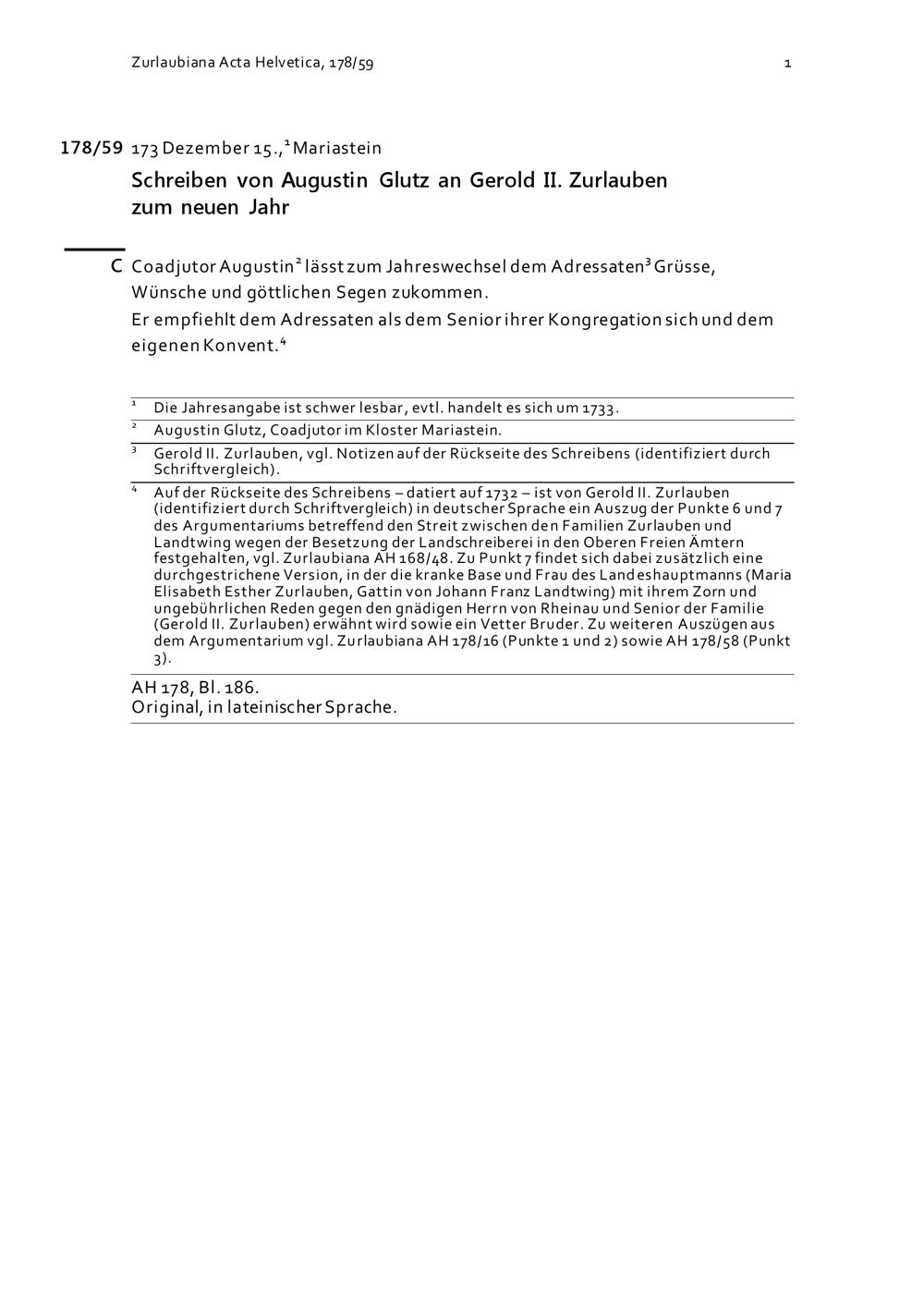 Zurlaubiana Acta Helvetica, 178/59 1

178/59 173 Dezember 15.,$^{1}$ Mariastein

Schreiben von Augustin Glutz an Gerold II. Zurlauben zum neuen Jahr

C Coadjutor Augustin$^{2}$ lässt zum Jahreswechsel dem Adressaten$^{3}$ Grüsse, Wünsche und göttlichen Segen zukommen.

Er empfiehlt dem Adressaten als dem Senior ihrer Kongregation sich und dem eigenen Konvent.$^{4}$

$^{1}$ Die Jahresangabe ist schwer lesbar, evtl. handelt es sich um 1733.

$^{2}$ Augustin Glutz, Coadjutor im Kloster Mariastein.

$^{3}$ Gerold II. Zurlauben, vgl. Notizen auf der Rückseite des Schreibens (identifiziert durch Schriftvergleich).

$^{4}$ Auf der Rückseite des Schreibens – datiert auf 1732 – ist von Gerold II. Zurlauben (identifiziert durch Schriftvergleich) in deutscher Sprache ein Auszug der Punkte 6 und 7 des Argumentariums betreffend den Streit zwischen den Familien Zurlauben und Landtwing wegen der Besetzung der Landschreiberei in den Oberen Freien Ämtern festgehalten, vgl. Zurlaubiana AH 168/48. Zu Punkt 7 findet sich dabei zusätzlich eine durchgestrichene Version, in der die kranke Base und Frau des Landeshauptmanns (Maria Elisabeth Esther Zurlauben, Gattin von Johann Franz Landtwing) mit ihrem Zorn und ungebührlichen Reden gegen den gnädigen Herrn von Rheinau und Senior der Familie (Gerold II. Zurlauben) erwähnt wird sowie ein Vetter Bruder. Zu weiteren Auszügen aus dem Argumentarium vgl. Zurlaubiana AH 178/16 (Punkte 1 und 2) sowie AH 178/58 (Punkt 3).

AH 178, Bl. 186.
Original, in lateinischer Sprache.